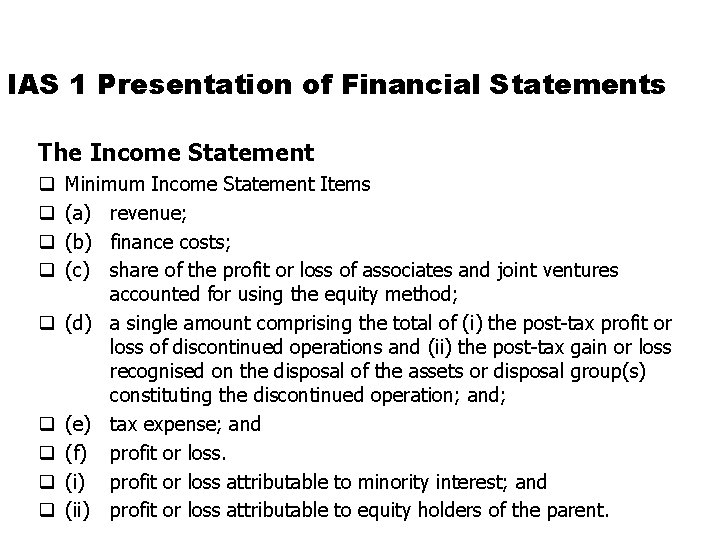 IAS 1 Presentation of Financial Statements

The Income Statement

❑ Minimum Income Statement Items
❑ (a) revenue;
❑ (b) finance costs;
❑ (c) share of the profit or loss of associates and joint ventures accounted for using the equity method;
❑ (d) a single amount comprising the total of (i) the post-tax profit or loss of discontinued operations and (ii) the post-tax gain or loss recognised on the disposal of the assets or disposal group(s) constituting the discontinued operation; and;
❑ (e) tax expense; and
❑ (f) profit or loss.
❑ (i) profit or loss attributable to minority interest; and
❑ (ii) profit or loss attributable to equity holders of the parent.